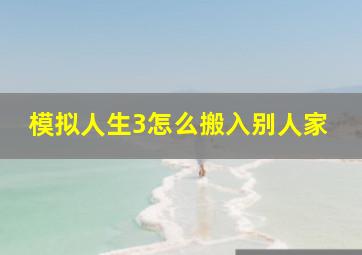 模拟人生3怎么搬入别人家